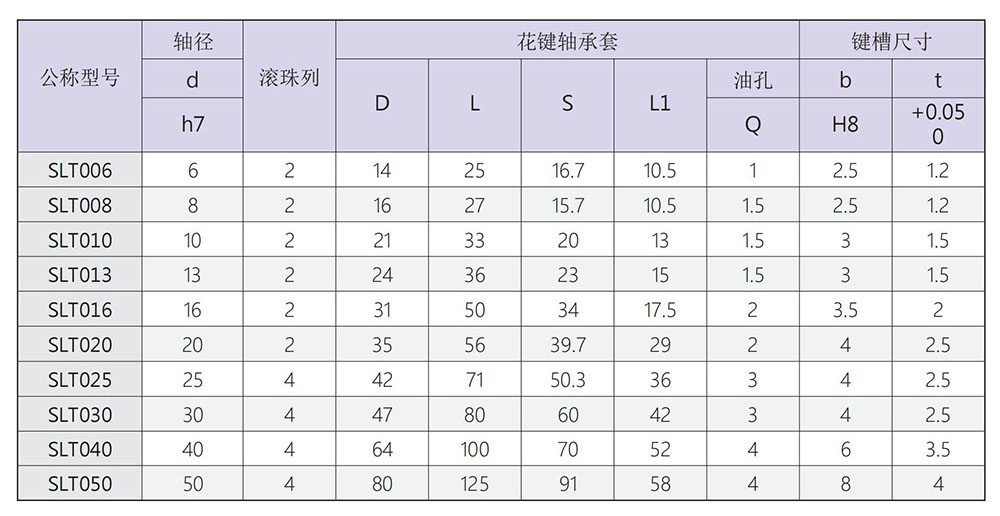 | 公称型号 | 轴径 | 滚珠列 | 花键轴承套 |  |  |  |  | 键槽尺寸 |  |
|---|---|---|---|---|---|---|---|---|---|
|  | d |  | D | L | S | L1 | 油孔 | b | t |
|  | h7 |  |  |  |  |  | Q | H8 | +0.05 0 |
| SLT006 | 6 | 2 | 14 | 25 | 16.7 | 10.5 | 1 | 2.5 | 1.2 |
| SLT008 | 8 | 2 | 16 | 27 | 15.7 | 10.5 | 1.5 | 2.5 | 1.2 |
| SLT010 | 10 | 2 | 21 | 33 | 20 | 13 | 1.5 | 3 | 1.5 |
| SLT013 | 13 | 2 | 24 | 36 | 23 | 15 | 1.5 | 3 | 1.5 |
| SLT016 | 16 | 2 | 31 | 50 | 34 | 17.5 | 2 | 3.5 | 2 |
| SLT020 | 20 | 2 | 35 | 56 | 39.7 | 29 | 2 | 4 | 2.5 |
| SLT025 | 25 | 4 | 42 | 71 | 50.3 | 36 | 3 | 4 | 2.5 |
| SLT030 | 30 | 4 | 47 | 80 | 60 | 42 | 3 | 4 | 2.5 |
| SLT040 | 40 | 4 | 64 | 100 | 70 | 52 | 4 | 6 | 3.5 |
| SLT050 | 50 | 4 | 80 | 125 | 91 | 58 | 4 | 8 | 4 |